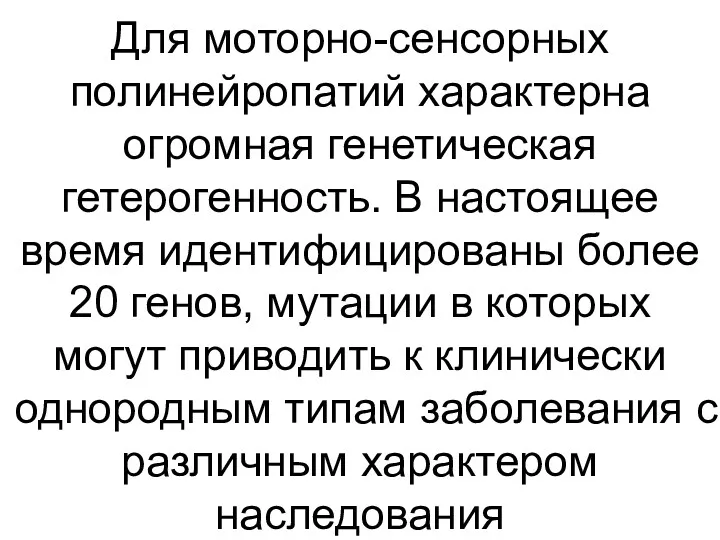 Для моторно-сенсорных полинейропатий характерна огромная генетическая гетерогенность. В настоящее время идентифицированы более 20 генов, мутации в которых могут приводить к клинически однородным типам заболевания с различным характером наследования